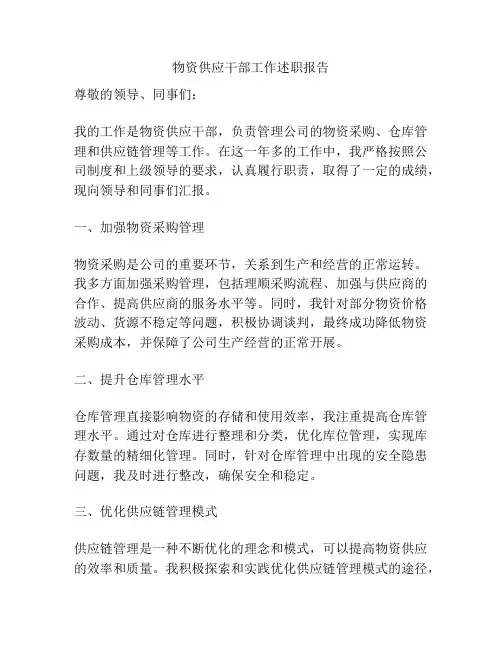 物资供应干部工作述职报告

尊敬的领导、同事们：

我的工作是物资供应干部，负责管理公司的物资采购、仓库管理和供应链管理等工作。在这一年多的工作中，我严格按照公司制度和上级领导的要求，认真履行职责，取得了一定的成绩，现向领导和同事们汇报。

一、加强物资采购管理

物资采购是公司的重要环节，关系到生产和经营的正常运转。我多方面加强采购管理，包括理顺采购流程、加强与供应商的合作、提高供应商的服务水平等。同时，我针对部分物资价格波动、货源不稳定等问题，积极协调谈判，最终成功降低物资采购成本，并保障了公司生产经营的正常开展。

二、提升仓库管理水平

仓库管理直接影响物资的存储和使用效率，我注重提高仓库管理水平。通过对仓库进行整理和分类，优化库位管理，实现库存数量的精细化管理。同时，针对仓库管理中出现的安全隐患问题，我及时进行整改，确保安全和稳定。

三、优化供应链管理模式

供应链管理是一种不断优化的理念和模式，可以提高物资供应的效率和质量。我积极探索和实践优化供应链管理模式的途径，